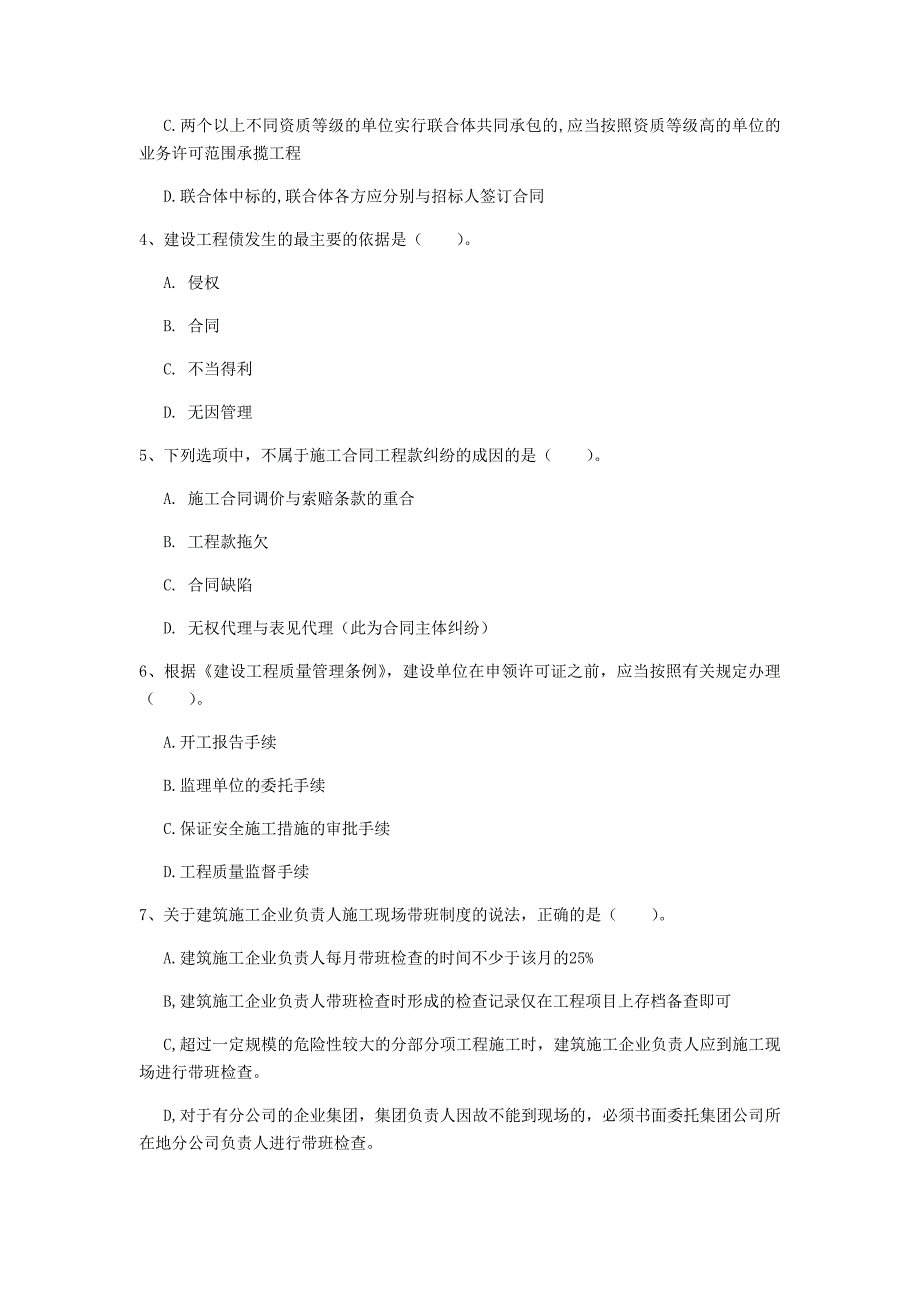 C.两个以上不同资质等级的单位实行联合体共同承包的,应当按照资质等级高的单位的业务许可范围承揽工程

D.联合体中标的,联合体各方应分别与招标人签订合同

4、建设工程债发生的最主要的依据是（　　）。

A. 侵权

B. 合同

C. 不当得利

D. 无因管理

5、下列选项中，不属于施工合同工程款纠纷的成因的是（　　）。

A. 施工合同调价与索赔条款的重合

B. 工程款拖欠

C. 合同缺陷

D. 无权代理与表见代理（此为合同主体纠纷）

6、根据《建设工程质量管理条例》，建设单位在申领许可证之前，应当按照有关规定办理（　　）。

A.开工报告手续

B.监理单位的委托手续

C.保证安全施工措施的审批手续

D.工程质量监督手续

7、关于建筑施工企业负责人施工现场带班制度的说法，正确的是（　　）。

A.建筑施工企业负责人每月带班检查的时间不少于该月的25%

B,建筑施工企业负责人带班检查时形成的检查记录仅在工程项目上存档备查即可

C,超过一定规模的危险性较大的分部分项工程施工时，建筑施工企业负责人应到施工现场进行带班检查。

D,对于有分公司的企业集团，集团负责人因故不能到现场的，必须书面委托集团公司所在地分公司负责人进行带班检查。